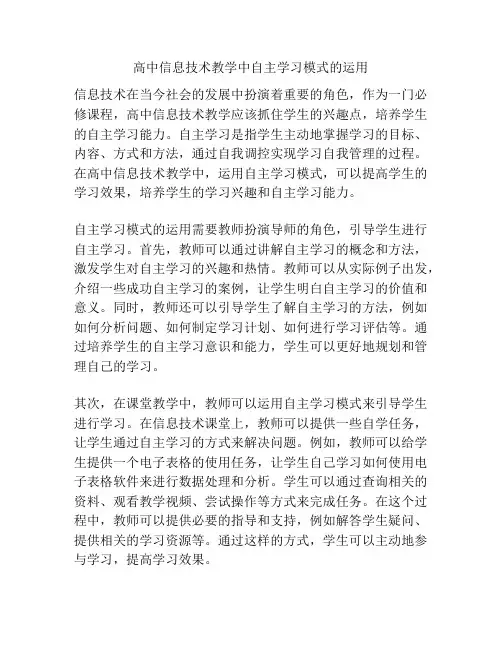 高中信息技术教学中自主学习模式的运用

信息技术在当今社会的发展中扮演着重要的角色，作为一门必修课程，高中信息技术教学应该抓住学生的兴趣点，培养学生的自主学习能力。自主学习是指学生主动地掌握学习的目标、内容、方式和方法，通过自我调控实现学习自我管理的过程。在高中信息技术教学中，运用自主学习模式，可以提高学生的学习效果，培养学生的学习兴趣和自主学习能力。

自主学习模式的运用需要教师扮演导师的角色，引导学生进行自主学习。首先，教师可以通过讲解自主学习的概念和方法，激发学生对自主学习的兴趣和热情。教师可以从实际例子出发，介绍一些成功自主学习的案例，让学生明白自主学习的价值和意义。同时，教师还可以引导学生了解自主学习的方法，例如如何分析问题、如何制定学习计划、如何进行学习评估等。通过培养学生的自主学习意识和能力，学生可以更好地规划和管理自己的学习。

其次，在课堂教学中，教师可以运用自主学习模式来引导学生进行学习。在信息技术课堂上，教师可以提供一些自学任务，让学生通过自主学习的方式来解决问题。例如，教师可以给学生提供一个电子表格的使用任务，让学生自己学习如何使用电子表格软件来进行数据处理和分析。学生可以通过查询相关的资料、观看教学视频、尝试操作等方式来完成任务。在这个过程中，教师可以提供必要的指导和支持，例如解答学生疑问、提供相关的学习资源等。通过这样的方式，学生可以主动地参与学习，提高学习效果。